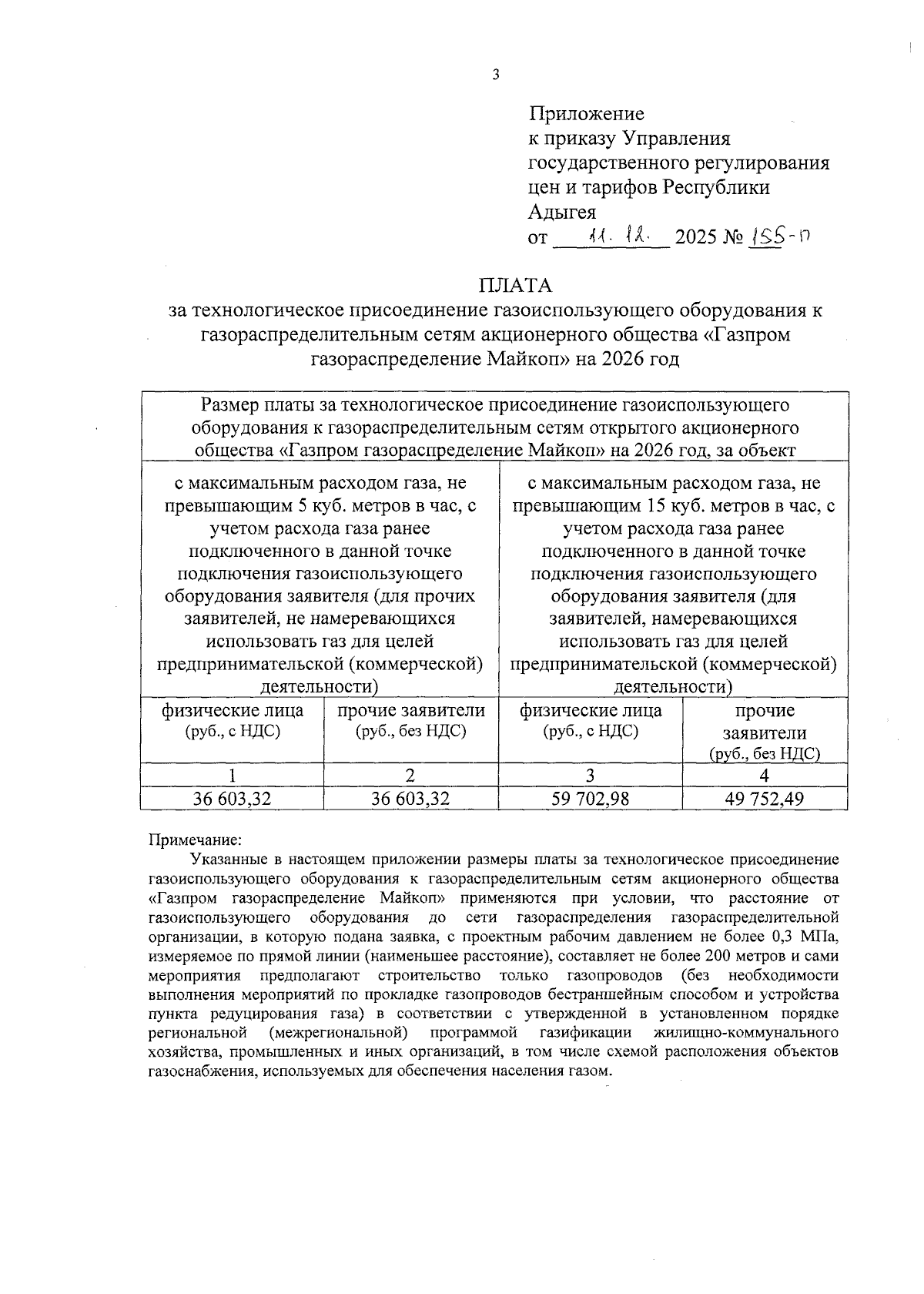 3

Приложение
к приказу Управления государственного регулирования цен и тарифов Республики Адыгея
от 11. 12. 2025 № 155-п

ПЛАТА
за технологическое присоединение газоиспользующего оборудования к газораспределительным сетям акционерного общества «Газпром газораспределение Майкоп» на 2026 год

| Размер платы за технологическое присоединение газоиспользующего оборудования к газораспределительным сетям открытого акционерного общества «Газпром газораспределение Майкоп» на 2026 год, за объект | | | |
|---|---|---|---|
| с максимальным расходом газа, не превышающим 5 куб. метров в час, с учетом расхода газа ранее подключенного в данной точке подключения газоиспользующего оборудования заявителя (для прочих заявителей, не намеревающихся использовать газ для целей предпринимательской (коммерческой) деятельности) | | с максимальным расходом газа, не превышающим 15 куб. метров в час, с учетом расхода газа ранее подключенного в данной точке подключения газоиспользующего оборудования заявителя (для заявителей, намеревающихся использовать газ для целей предпринимательской (коммерческой) деятельности) | |
| физические лица (руб., с НДС) | прочие заявители (руб., без НДС) | физические лица (руб., с НДС) | прочие заявители (руб., без НДС) |
| 1 | 2 | 3 | 4 |
| 36 603,32 | 36 603,32 | 59 702,98 | 49 752,49 |

Примечание:
Указанные в настоящем приложении размеры платы за технологическое присоединение газоиспользующего оборудования к газораспределительным сетям акционерного общества «Газпром газораспределение Майкоп» применяются при условии, что расстояние от газоиспользующего оборудования до сети газораспределения газораспределительной организации, в которую подана заявка, с проектным рабочим давлением не более 0,3 МПа, измеряемое по прямой линии (наименьшее расстояние), составляет не более 200 метров и сами мероприятия предполагают строительство только газопроводов (без необходимости выполнения мероприятий по прокладке газопроводов бестраншейным способом и устройства пункта редуцирования газа) в соответствии с утвержденной в установленном порядке региональной (межрегиональной) программой газификации жилищно-коммунального хозяйства, промышленных и иных организаций, в том числе схемой расположения объектов газоснабжения, используемых для обеспечения населения газом.